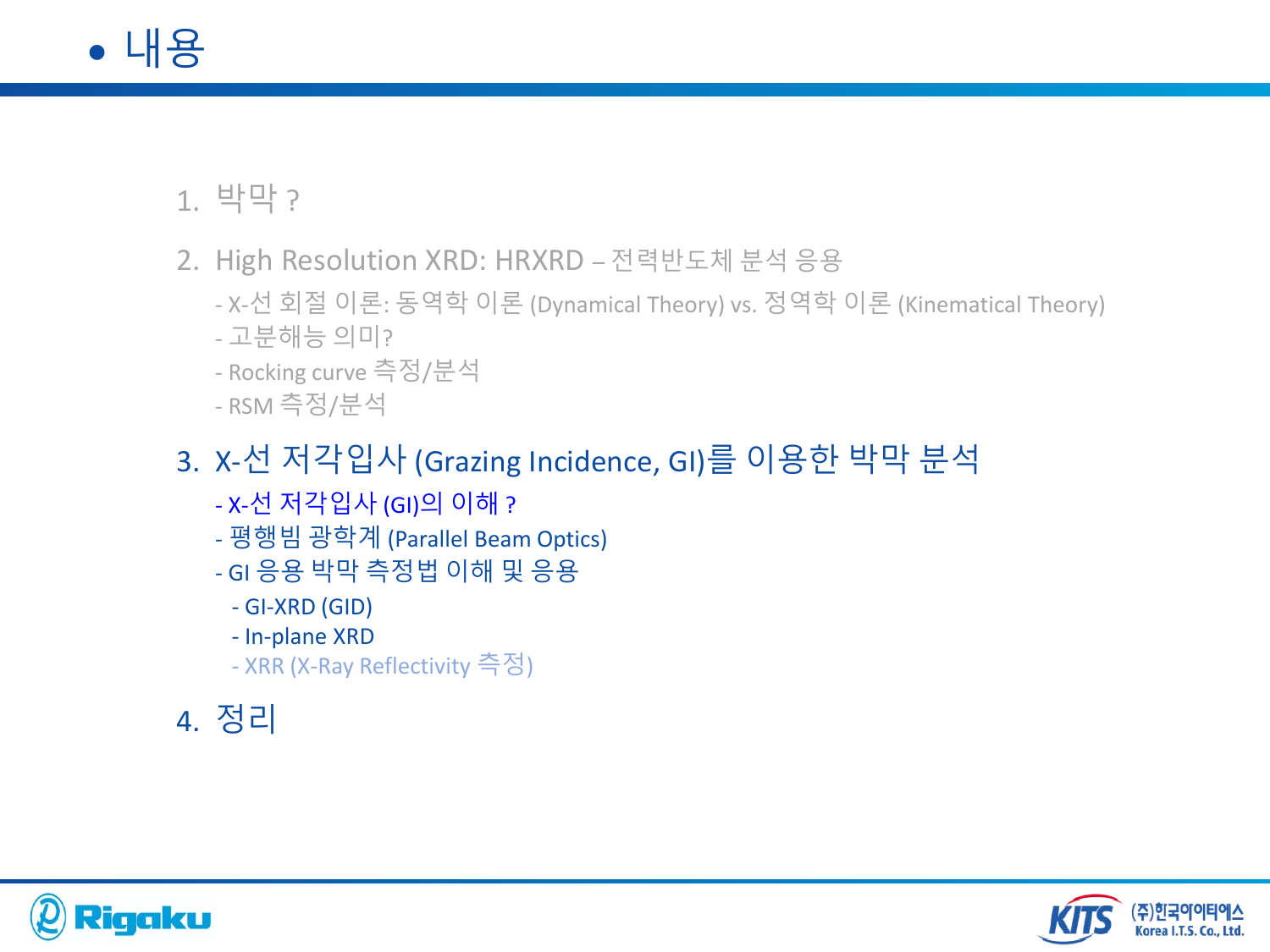 • 내용

1. 박막 ?

2. High Resolution XRD: HRXRD – 전력반도체 분석 응용

- X-선 회절 이론: 동역학 이론 (Dynamical Theory) vs. 정역학 이론 (Kinematical Theory)
- 고분해능 의미?
- Rocking curve 측정/분석
- RSM 측정/분석

3. X-선 저각입사 (Grazing Incidence, GI)를 이용한 박막 분석

- X-선 저각입사 (GI)의 이해 ?
- 평행빔 광학계 (Parallel Beam Optics)
- GI 응용 박막 측정법 이해 및 응용
- GI-XRD (GID)
- In-plane XRD
- XRR (X-Ray Reflectivity 측정)

4. 정리

Rigaku

KITS (주)한국아이티에스 Korea I.T.S. Co., Ltd.